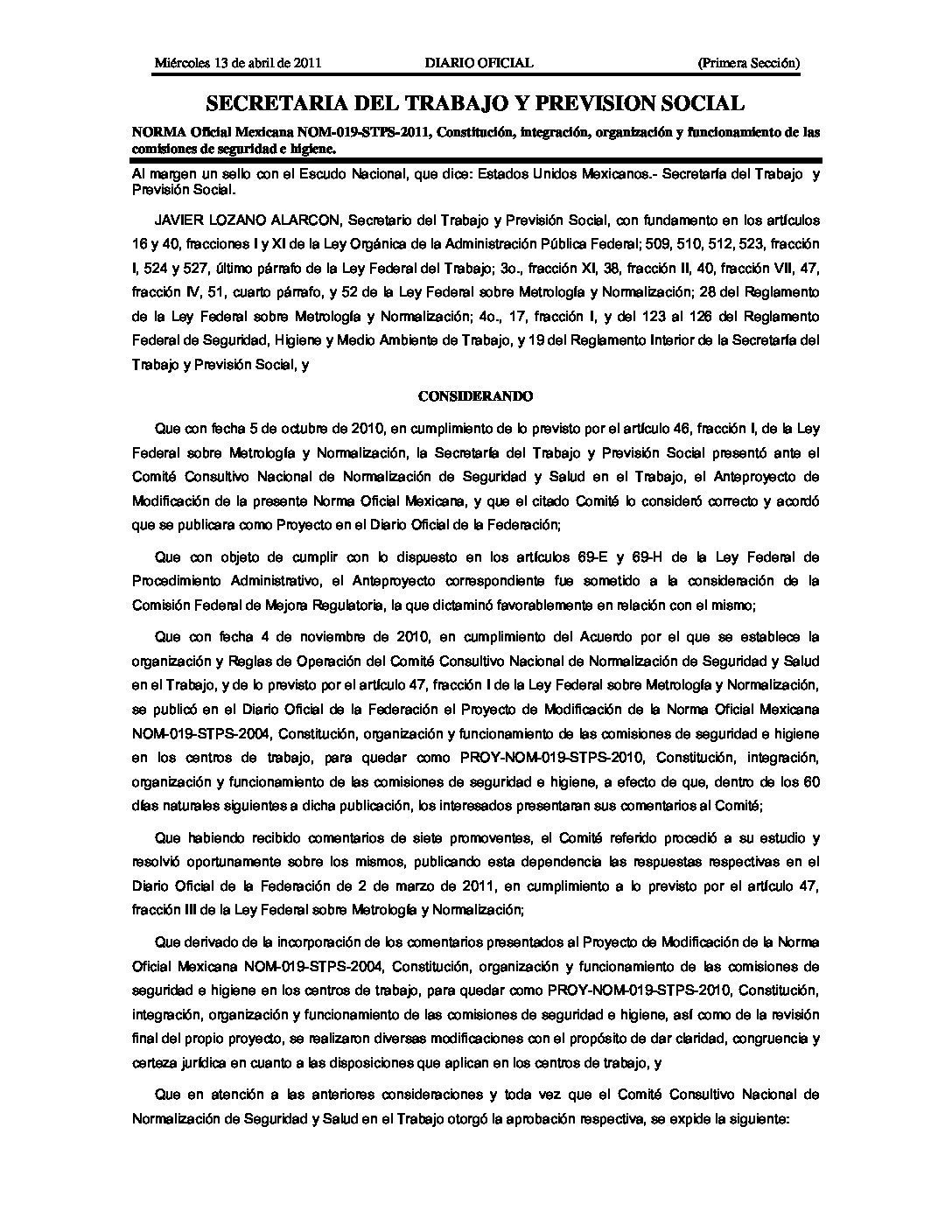 Miércoles 13 de abril de 2011 DIARIO OFICIAL (Primera Sección)

SECRETARIA DEL TRABAJO Y PREVISION SOCIAL

NORMA Oficial Mexicana NOM-019-STPS-2011, Constitución, integración, organización y funcionamiento de las comisiones de seguridad e higiene.

Al margen un sello con el Escudo Nacional, que dice: Estados Unidos Mexicanos.- Secretaría del Trabajo y Previsión Social.

JAVIER LOZANO ALARCON, Secretario del Trabajo y Previsión Social, con fundamento en los artículos 16 y 40, fracciones I y XI de la Ley Orgánica de la Administración Pública Federal; 509, 510, 512, 523, fracción I, 524 y 527, último párrafo de la Ley Federal del Trabajo; 3o., fracción XI, 38, fracción II, 40, fracción VII, 47, fracción IV, 51, cuarto párrafo, y 52 de la Ley Federal sobre Metrología y Normalización; 28 del Reglamento de la Ley Federal sobre Metrología y Normalización; 4o., 17, fracción I, y del 123 al 126 del Reglamento Federal de Seguridad, Higiene y Medio Ambiente de Trabajo, y 19 del Reglamento Interior de la Secretaría del Trabajo y Previsión Social, y

CONSIDERANDO

Que con fecha 5 de octubre de 2010, en cumplimiento de lo previsto por el artículo 46, fracción I, de la Ley Federal sobre Metrología y Normalización, la Secretaría del Trabajo y Previsión Social presentó ante el Comité Consultivo Nacional de Normalización de Seguridad y Salud en el Trabajo, el Anteproyecto de Modificación de la presente Norma Oficial Mexicana, y que el citado Comité lo consideró correcto y acordó que se publicara como Proyecto en el Diario Oficial de la Federación;

Que con objeto de cumplir con lo dispuesto en los artículos 69-E y 69-H de la Ley Federal de Procedimiento Administrativo, el Anteproyecto correspondiente fue sometido a la consideración de la Comisión Federal de Mejora Regulatoria, la que dictaminó favorablemente en relación con el mismo;

Que con fecha 4 de noviembre de 2010, en cumplimiento del Acuerdo por el que se establece la organización y Reglas de Operación del Comité Consultivo Nacional de Normalización de Seguridad y Salud en el Trabajo, y de lo previsto por el artículo 47, fracción I de la Ley Federal sobre Metrología y Normalización, se publicó en el Diario Oficial de la Federación el Proyecto de Modificación de la Norma Oficial Mexicana NOM-019-STPS-2004, Constitución, organización y funcionamiento de las comisiones de seguridad e higiene en los centros de trabajo, para quedar como PROY-NOM-019-STPS-2010, Constitución, integración, organización y funcionamiento de las comisiones de seguridad e higiene, a efecto de que, dentro de los 60 días naturales siguientes a dicha publicación, los interesados presentaran sus comentarios al Comité;

Que habiendo recibido comentarios de siete promoventes, el Comité referido procedió a su estudio y resolvió oportunamente sobre los mismos, publicando esta dependencia las respuestas respectivas en el Diario Oficial de la Federación de 2 de marzo de 2011, en cumplimiento a lo previsto por el artículo 47, fracción III de la Ley Federal sobre Metrología y Normalización;

Que derivado de la incorporación de los comentarios presentados al Proyecto de Modificación de la Norma Oficial Mexicana NOM-019-STPS-2004, Constitución, organización y funcionamiento de las comisiones de seguridad e higiene en los centros de trabajo, para quedar como PROY-NOM-019-STPS-2010, Constitución, integración, organización y funcionamiento de las comisiones de seguridad e higiene, así como de la revisión final del propio proyecto, se realizaron diversas modificaciones con el propósito de dar claridad, congruencia y certeza jurídica en cuanto a las disposiciones que aplican en los centros de trabajo, y

Que en atención a las anteriores consideraciones y toda vez que el Comité Consultivo Nacional de Normalización de Seguridad y Salud en el Trabajo otorgó la aprobación respectiva, se expide la siguiente: